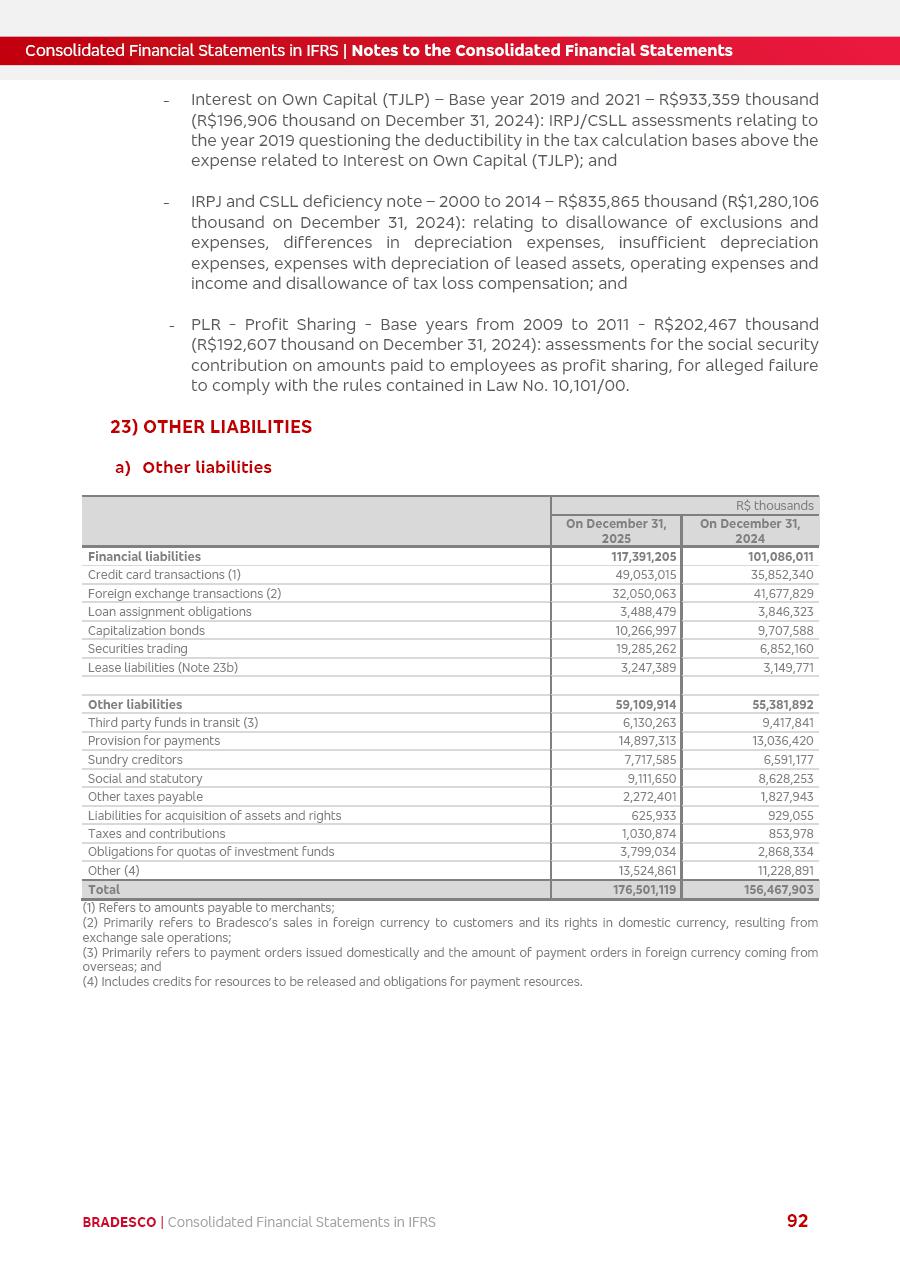 Consolidated Financial Statements in IFRS | Notes to the Consolidated Financial Statements

- Interest on Own Capital (TJLP) – Base year 2019 and 2021 – R$933,359 thousand (R$196,906 thousand on December 31, 2024): IRPJ/CSLL assessments relating to the year 2019 questioning the deductibility in the tax calculation bases above the expense related to Interest on Own Capital (TJLP); and

- IRPJ and CSLL deficiency note – 2000 to 2014 – R$835,865 thousand (R$1,280,106 thousand on December 31, 2024): relating to disallowance of exclusions and expenses, differences in depreciation expenses, insufficient depreciation expenses, expenses with depreciation of leased assets, operating expenses and income and disallowance of tax loss compensation; and

- PLR - Profit Sharing - Base years from 2009 to 2011 - R$202,467 thousand (R$192,607 thousand on December 31, 2024): assessments for the social security contribution on amounts paid to employees as profit sharing, for alleged failure to comply with the rules contained in Law No. 10,101/00.

23) OTHER LIABILITIES

a) Other liabilities

| | R$ thousands | |
|---|---|---|
| | On December 31, 2025 | On December 31, 2024 |
| Financial liabilities | 117,391,205 | 101,086,011 |
| Credit card transactions (1) | 49,053,015 | 35,852,340 |
| Foreign exchange transactions (2) | 32,050,063 | 41,677,829 |
| Loan assignment obligations | 3,488,479 | 3,846,323 |
| Capitalization bonds | 10,266,997 | 9,707,588 |
| Securities trading | 19,285,262 | 6,852,160 |
| Lease liabilities (Note 23b) | 3,247,389 | 3,149,771 |
| | | |
| Other liabilities | 59,109,914 | 55,381,892 |
| Third party funds in transit (3) | 6,130,263 | 9,417,841 |
| Provision for payments | 14,897,313 | 13,036,420 |
| Sundry creditors | 7,717,585 | 6,591,177 |
| Social and statutory | 9,111,650 | 8,628,253 |
| Other taxes payable | 2,272,401 | 1,827,943 |
| Liabilities for acquisition of assets and rights | 625,933 | 929,055 |
| Taxes and contributions | 1,030,874 | 853,978 |
| Obligations for quotas of investment funds | 3,799,034 | 2,868,334 |
| Other (4) | 13,524,861 | 11,228,891 |
| Total | 176,501,119 | 156,467,903 |

(1) Refers to amounts payable to merchants;
(2) Primarily refers to Bradesco's sales in foreign currency to customers and its rights in domestic currency, resulting from exchange sale operations;
(3) Primarily refers to payment orders issued domestically and the amount of payment orders in foreign currency coming from overseas; and
(4) Includes credits for resources to be released and obligations for payment resources.

BRADESCO | Consolidated Financial Statements in IFRS 92